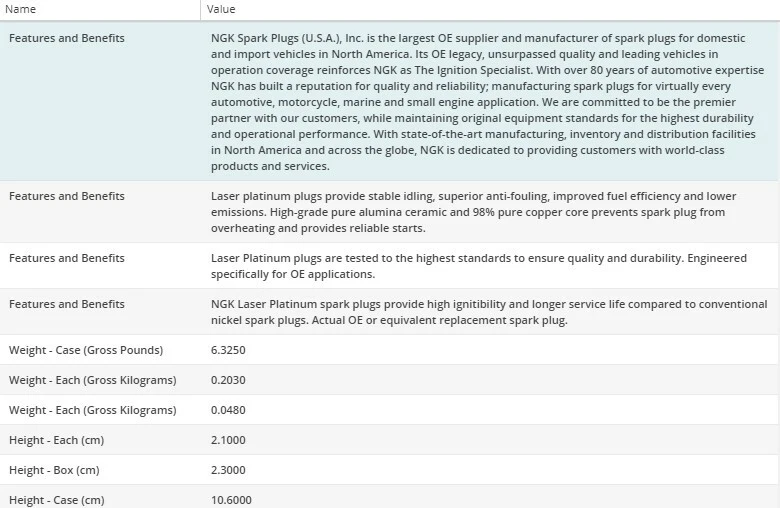 | Name | Value |
|---|---|
| Features and Benefits | NGK Spark Plugs (U.S.A.), Inc. is the largest OE supplier and manufacturer of spark plugs for domestic and import vehicles in North America. Its OE legacy, unsurpassed quality and leading vehicles in operation coverage reinforces NGK as The Ignition Specialist. With over 80 years of automotive expertise NGK has built a reputation for quality and reliability; manufacturing spark plugs for virtually every automotive, motorcycle, marine and small engine application. We are committed to be the premier partner with our customers, while maintaining original equipment standards for the highest durability and operational performance. With state-of-the-art manufacturing, inventory and distribution facilities in North America and across the globe, NGK is dedicated to providing customers with world-class products and services. |
| Features and Benefits | Laser platinum plugs provide stable idling, superior anti-fouling, improved fuel efficiency and lower emissions. High-grade pure alumina ceramic and 98% pure copper core prevents spark plug from overheating and provides reliable starts. |
| Features and Benefits | Laser Platinum plugs are tested to the highest standards to ensure quality and durability. Engineered specifically for OE applications. |
| Features and Benefits | NGK Laser Platinum spark plugs provide high ignitibility and longer service life compared to conventional nickel spark plugs. Actual OE or equivalent replacement spark plug. |
| Weight - Case (Gross Pounds) | 6.3250 |
| Weight - Each (Gross Kilograms) | 0.2030 |
| Weight - Each (Gross Kilograms) | 0.0480 |
| Height - Each (cm) | 2.1000 |
| Height - Box (cm) | 2.3000 |
| Height - Case (cm) | 10.6000 |